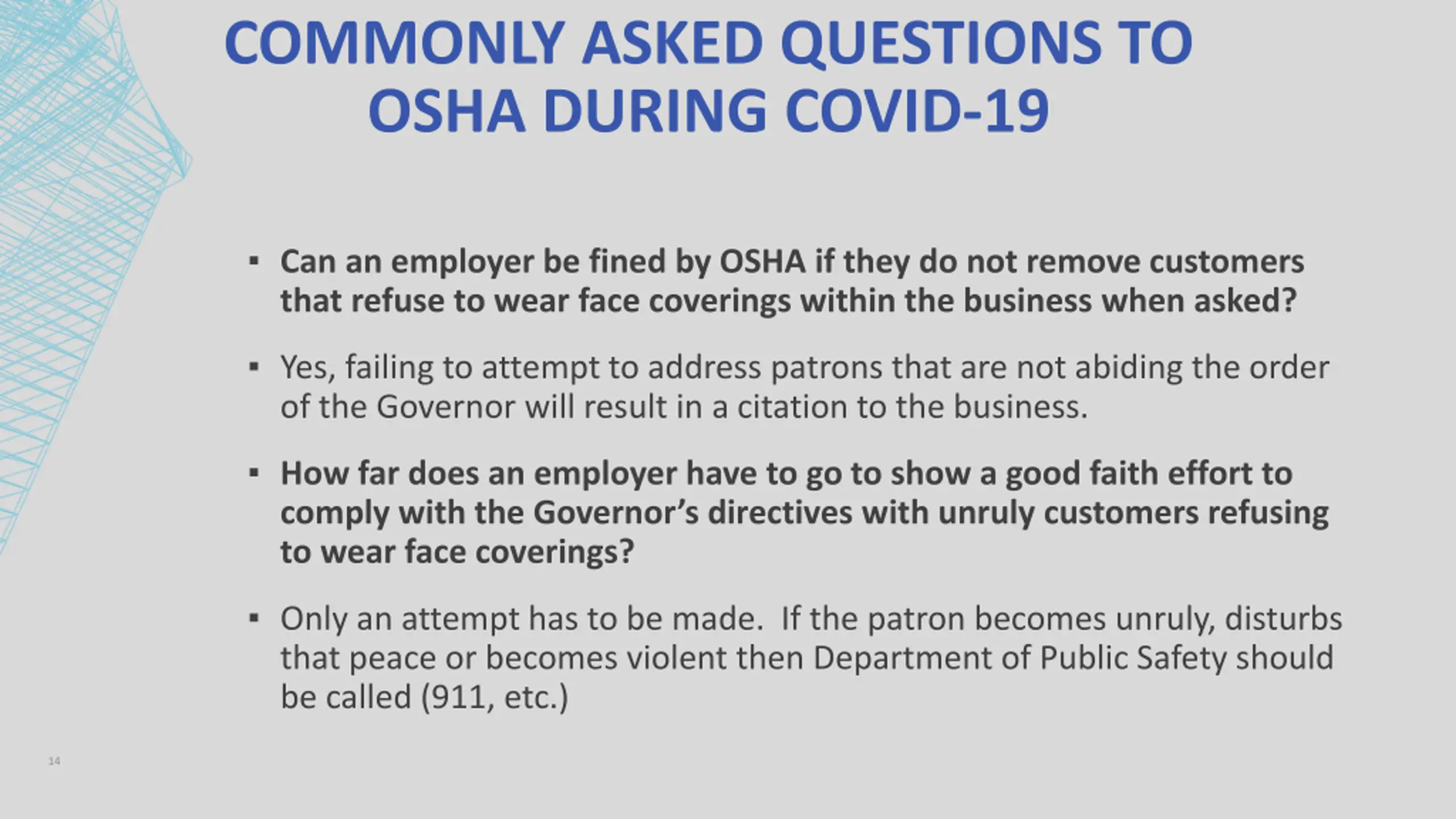 COMMONLY ASKED QUESTIONS TO OSHA DURING COVID-19

▪ Can an employer be fined by OSHA if they do not remove customers that refuse to wear face coverings within the business when asked?

▪ Yes, failing to attempt to address patrons that are not abiding the order of the Governor will result in a citation to the business.

▪ How far does an employer have to go to show a good faith effort to comply with the Governor's directives with unruly customers refusing to wear face coverings?

▪ Only an attempt has to be made. If the patron becomes unruly, disturbs that peace or becomes violent then Department of Public Safety should be called (911, etc.)

14